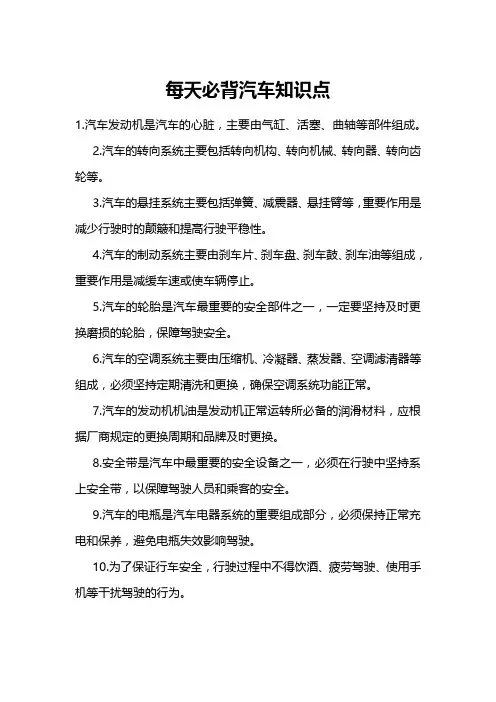 每天必背汽车知识点

1.汽车发动机是汽车的心脏，主要由气缸、活塞、曲轴等部件组成。

2.汽车的转向系统主要包括转向机构、转向机械、转向器、转向齿轮等。

3.汽车的悬挂系统主要包括弹簧、减震器、悬挂臂等，重要作用是减少行驶时的颠簸和提高行驶平稳性。

4.汽车的制动系统主要由刹车片、刹车盘、刹车鼓、刹车油等组成，重要作用是减缓车速或使车辆停止。

5.汽车的轮胎是汽车最重要的安全部件之一，一定要坚持及时更换磨损的轮胎，保障驾驶安全。

6.汽车的空调系统主要由压缩机、冷凝器、蒸发器、空调滤清器等组成，必须坚持定期清洗和更换，确保空调系统功能正常。

7.汽车的发动机机油是发动机正常运转所必备的润滑材料，应根据厂商规定的更换周期和品牌及时更换。

8.安全带是汽车中最重要的安全设备之一，必须在行驶中坚持系上安全带，以保障驾驶人员和乘客的安全。

9.汽车的电瓶是汽车电器系统的重要组成部分，必须保持正常充电和保养，避免电瓶失效影响驾驶。

10.为了保证行车安全，行驶过程中不得饮酒、疲劳驾驶、使用手机等干扰驾驶的行为。